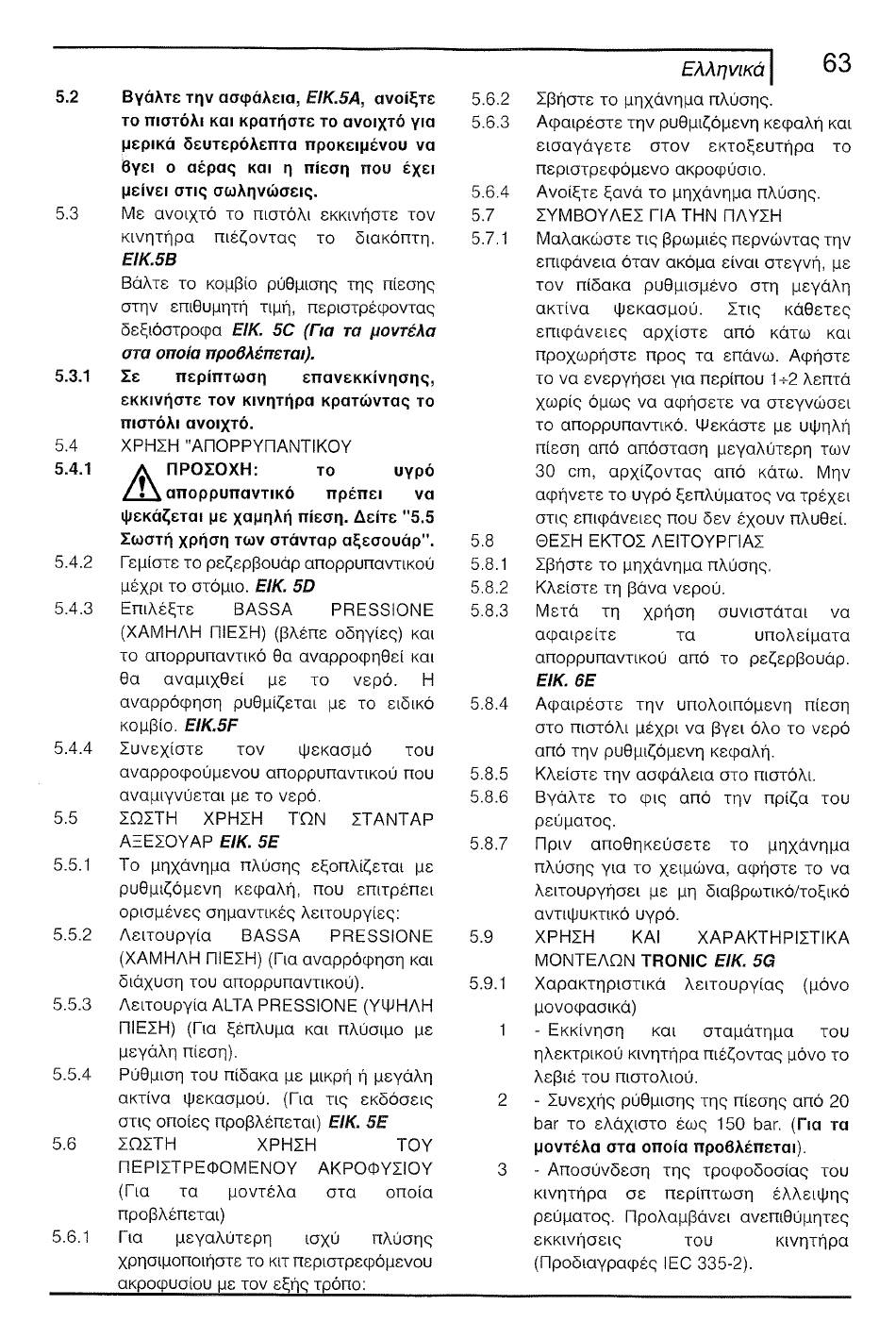 Ελληνικά 63

5.2 Βγάλτε την ασφάλεια, ΕΙΚ.5Α, ανοίξτε το πιστόλι και κρατήστε το ανοιχτό για μερικά δευτερόλεπτα προκειμένου να βγει ο αέρας και η πίεση που έχει μείνει στις σωληνώσεις.

5.3 Με ανοιχτό το πιστόλι εκκινήστε τον κινητήρα πιέζοντας το διακόπτη. ΕΙΚ.5Β
Βάλτε το κομβίο ρύθμισης της πίεσης στην επιθυμητή τιμή, περιστρέφοντας δεξιόστροφα ΕΙΚ. 5C (Για τα μοντέλα στα οποία προβλέπεται).

5.3.1 Σε περίπτωση επανεκκίνησης, εκκινήστε τον κινητήρα κρατώντας το πιστόλι ανοιχτό.

5.4 ΧΡΗΣΗ "ΑΠΟΡΡΥΠΑΝΤΙΚΟΥ

5.4.1 ΠΡΟΣΟΧΗ: το υγρό απορρυπαντικό πρέπει να ψεκάζεται με χαμηλή πίεση. Δείτε "5.5 Σωστή χρήση των στάνταρ αξεσουάρ".

5.4.2 Γεμίστε το ρεζερβουάρ απορρυπαντικού μέχρι το στόμιο. ΕΙΚ. 5D

5.4.3 Επιλέξτε BASSA PRESSIONE (ΧΑΜΗΛΗ ΠΙΕΣΗ) (βλέπε οδηγίες) και το απορρυπαντικό θα αναρροφηθεί και θα αναμιχθεί με το νερό. Η αναρρόφηση ρυθμίζεται με το ειδικό κομβίο. ΕΙΚ.5F

5.4.4 Συνεχίστε τον ψεκασμό του αναρροφούμενου απορρυπαντικού που αναμιγνύεται με το νερό.

5.5 ΣΩΣΤΗ ΧΡΗΣΗ ΤΩΝ ΣΤΑΝΤΑΡ ΑΞΕΣΟΥΑΡ ΕΙΚ. 5Ε

5.5.1 Το μηχάνημα πλύσης εξοπλίζεται με ρυθμιζόμενη κεφαλή, που επιτρέπει ορισμένες σημαντικές λειτουργίες:

5.5.2 Λειτουργία BASSA PRESSIONE (ΧΑΜΗΛΗ ΠΙΕΣΗ) (Για αναρρόφηση και διάχυση του απορρυπαντικού).

5.5.3 Λειτουργία ALTA PRESSIONE (ΥΨΗΛΗ ΠΙΕΣΗ) (Για ξέπλυμα και πλύσιμο με μεγάλη πίεση).

5.5.4 Ρύθμιση του πίδακα με μικρή ή μεγάλη ακτίνα ψεκασμού. (Για τις εκδόσεις στις οποίες προβλέπεται) ΕΙΚ. 5Ε

5.6 ΣΩΣΤΗ ΧΡΗΣΗ ΤΟΥ ΠΕΡΙΣΤΡΕΦΟΜΕΝΟΥ ΑΚΡΟΦΥΣΙΟΥ (Για τα μοντέλα στα οποία προβλέπεται)

5.6.1 Για μεγαλύτερη ισχύ πλύσης χρησιμοποιήστε το κιτ περιστρεφόμενου ακροφυσίου με τον εξής τρόπο:

5.6.2 Σβήστε το μηχάνημα πλύσης.

5.6.3 Αφαιρέστε την ρυθμιζόμενη κεφαλή και εισαγάγετε στον εκτοξευτήρα το περιστρεφόμενο ακροφύσιο.

5.6.4 Ανοίξτε ξανά το μηχάνημα πλύσης.

5.7 ΣΥΜΒΟΥΛΕΣ ΓΙΑ ΤΗΝ ΠΛΥΣΗ

5.7.1 Μαλακώστε τις βρωμιές περνώντας την επιφάνεια όταν ακόμα είναι στεγνή, με τον πίδακα ρυθμισμένο στη μεγάλη ακτίνα ψεκασμού. Στις κάθετες επιφάνειες αρχίστε από κάτω και προχωρήστε προς τα επάνω. Αφήστε το να ενεργήσει για περίπου 1÷2 λεπτά χωρίς όμως να αφήσετε να στεγνώσει το απορρυπαντικό. Ψεκάστε με υψηλή πίεση από απόσταση μεγαλύτερη των 30 cm, αρχίζοντας από κάτω. Μην αφήνετε το υγρό ξεπλύματος να τρέχει στις επιφάνειες που δεν έχουν πλυθεί.

5.8 ΘΕΣΗ ΕΚΤΟΣ ΛΕΙΤΟΥΡΓΙΑΣ

5.8.1 Σβήστε το μηχάνημα πλύσης.

5.8.2 Κλείστε τη βάνα νερού.

5.8.3 Μετά τη χρήση συνιστάται να αφαιρείτε τα υπολείματα απορρυπαντικού από το ρεζερβουάρ. ΕΙΚ. 6Ε

5.8.4 Αφαιρέστε την υπολοιπόμενη πίεση στο πιστόλι μέχρι να βγει όλο το νερό από την ρυθμιζόμενη κεφαλή.

5.8.5 Κλείστε την ασφάλεια στο πιστόλι.

5.8.6 Βγάλτε το φις από την πρίζα του ρεύματος.

5.8.7 Πριν αποθηκεύσετε το μηχάνημα πλύσης για το χειμώνα, αφήστε το να λειτουργήσει με μη διαβρωτικό/τοξικό αντιψυκτικό υγρό.

5.9 ΧΡΗΣΗ ΚΑΙ ΧΑΡΑΚΤΗΡΙΣΤΙΚΑ ΜΟΝΤΕΛΩΝ TRONIC ΕΙΚ. 5G

5.9.1 Χαρακτηριστικά λειτουργίας (μόνο μονοφασικά)

1 - Εκκίνηση και σταμάτημα του ηλεκτρικού κινητήρα πιέζοντας μόνο το λεβιέ του πιστολιού.

2 - Συνεχής ρύθμισης της πίεσης από 20 bar το ελάχιστο έως 150 bar. (Για τα μοντέλα στα οποία προβλέπεται).

3 - Αποσύνδεση της τροφοδοσίας του κινητήρα σε περίπτωση έλλειψης ρεύματος. Προλαμβάνει ανεπιθύμητες εκκινήσεις του κινητήρα (Προδιαγραφές IEC 335-2).